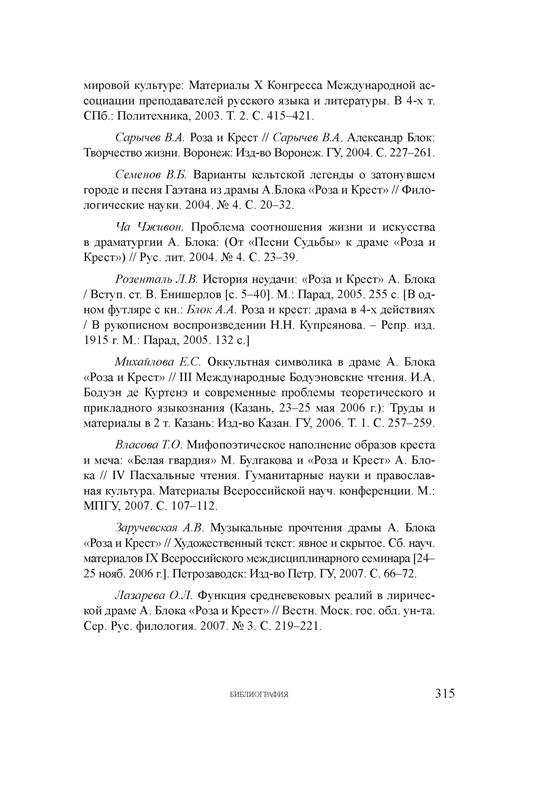 мировой культуре: Материалы X Конгресса Международной ассоциации преподавателей русского языка и литературы. В 4-х т. СПб.: Политехника, 2003. Т. 2. С. 415–421.

Сарычев В.А. Роза и Крест // Сарычев В.А. Александр Блок: Творчество жизни. Воронеж: Изд-во Воронеж. ГУ, 2004. С. 227–261.

Семенов В.Б. Варианты кельтской легенды о затонувшем городе и песня Гаэтана из драмы А.Блока «Роза и Крест» // Филологические науки. 2004. № 4. С. 20–32.

Ча Чживон. Проблема соотношения жизни и искусства в драматургии А. Блока: (От «Песни Судьбы» к драме «Роза и Крест») // Рус. лит. 2004. № 4. С. 23–39.

Розенталь Л.В. История неудачи: «Роза и Крест» А. Блока / Вступ. ст. В. Енишерлов [с. 5–40]. М.: Парад, 2005. 255 с. [В одном футляре с кн.: Блок А.А. Роза и крест: драма в 4-х действиях / В рукописном воспроизведении Н.Н. Купреянова. – Репр. изд. 1915 г. М.: Парад, 2005. 132 с.]

Михайлова Е.С. Оккультная символика в драме А. Блока «Роза и Крест» // III Международные Бодуэновские чтения. И.А. Бодуэн де Куртенэ и современные проблемы теоретического и прикладного языкознания (Казань, 23–25 мая 2006 г.): Труды и материалы в 2 т. Казань: Изд-во Казан. ГУ, 2006. Т. 1. С. 257–259.

Власова Т.О. Мифопоэтическое наполнение образов креста и меча: «Белая гвардия» М. Булгакова и «Роза и Крест» А. Блока // IV Пасхальные чтения. Гуманитарные науки и православная культура. Материалы Всероссийской науч. конференции. М.: МПГУ, 2007. С. 107–112.

Заручевская А.В. Музыкальные прочтения драмы А. Блока «Роза и Крест» // Художественный текст: явное и скрытое. Сб. науч. материалов IX Всероссийского междисциплинарного семинара [24–25 нояб. 2006 г.]. Петрозаводск: Изд-во Петр. ГУ, 2007. С. 66–72.

Лазарева О.Л. Функция средневековых реалий в лирической драме А. Блока «Роза и Крест» // Вестн. Моск. гос. обл. ун-та. Сер. Рус. филология. 2007. № 3. С. 219–221.

БИБЛИОГРАФИЯ 315